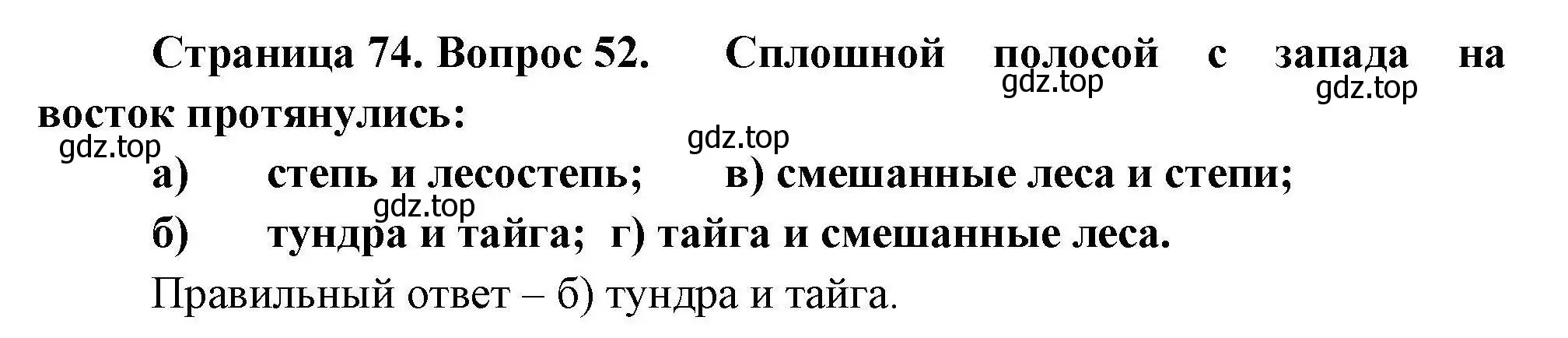 Страница 74. Вопрос 52. Сплошной полосой с запада на восток протянулись:

gdz.top gdz.top

gdz.top gdz.top

а) степь и лесостепь; в) смешанные леса и степи;

gdz.top

б) тундра и тайга; г) тайга и смешанные леса.

Правильный ответ – б) тундра и тайга.